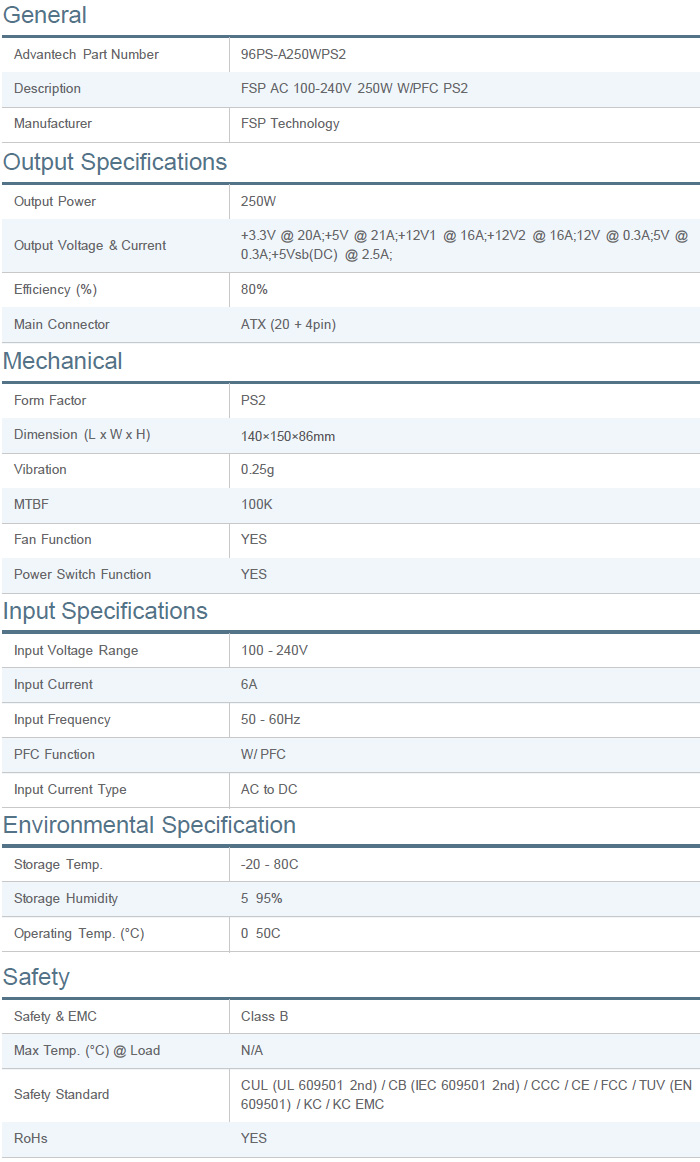 General

| Advantech Part Number | 96PS-A250WPS2 |
|---|---|
| Description | FSP AC 100-240V 250W W/PFC PS2 |
| Manufacturer | FSP Technology |

Output Specifications

| Output Power | 250W |
|---|---|
| Output Voltage & Current | +3.3V @ 20A;+5V @ 21A;+12V1 @ 16A;+12V2 @ 16A;12V @ 0.3A;5V @ 0.3A;+5Vsb(DC) @ 2.5A; |
| Efficiency (%) | 80% |
| Main Connector | ATX (20 + 4pin) |

Mechanical

| Form Factor | PS2 |
|---|---|
| Dimension (L x W x H) | 140×150×86mm |
| Vibration | 0.25g |
| MTBF | 100K |
| Fan Function | YES |
| Power Switch Function | YES |

Input Specifications

| Input Voltage Range | 100 - 240V |
|---|---|
| Input Current | 6A |
| Input Frequency | 50 - 60Hz |
| PFC Function | W/ PFC |
| Input Current Type | AC to DC |

Environmental Specification

| Storage Temp. | -20 - 80C |
|---|---|
| Storage Humidity | 5 95% |
| Operating Temp. (°C) | 0 50C |

Safety

| Safety & EMC | Class B |
|---|---|
| Max Temp. (°C) @ Load | N/A |
| Safety Standard | CUL (UL 609501 2nd) / CB (IEC 609501 2nd) / CCC / CE / FCC / TUV (EN 609501) / KC / KC EMC |
| RoHs | YES |